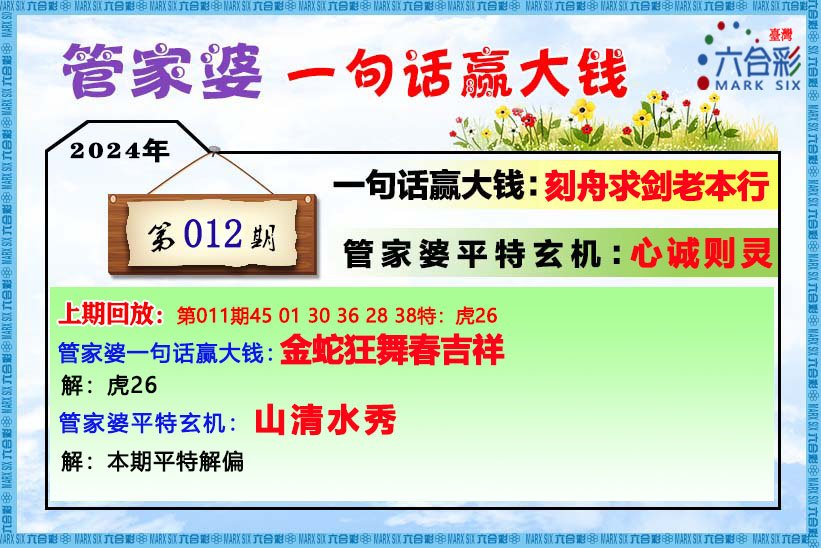 管家婆 一句话赢大钱

臺灣
六合彩
MARK SIX

2024年

第012期

一句话赢大钱：刻舟求剑老本行

管家婆平特玄机：心诚则灵

上期回放：第011期45 01 30 36 28 38特：虎26

管家婆一句话赢大钱：金蛇狂舞春吉祥

解：虎26

管家婆平特玄机：山清水秀

解：本期平特解偏